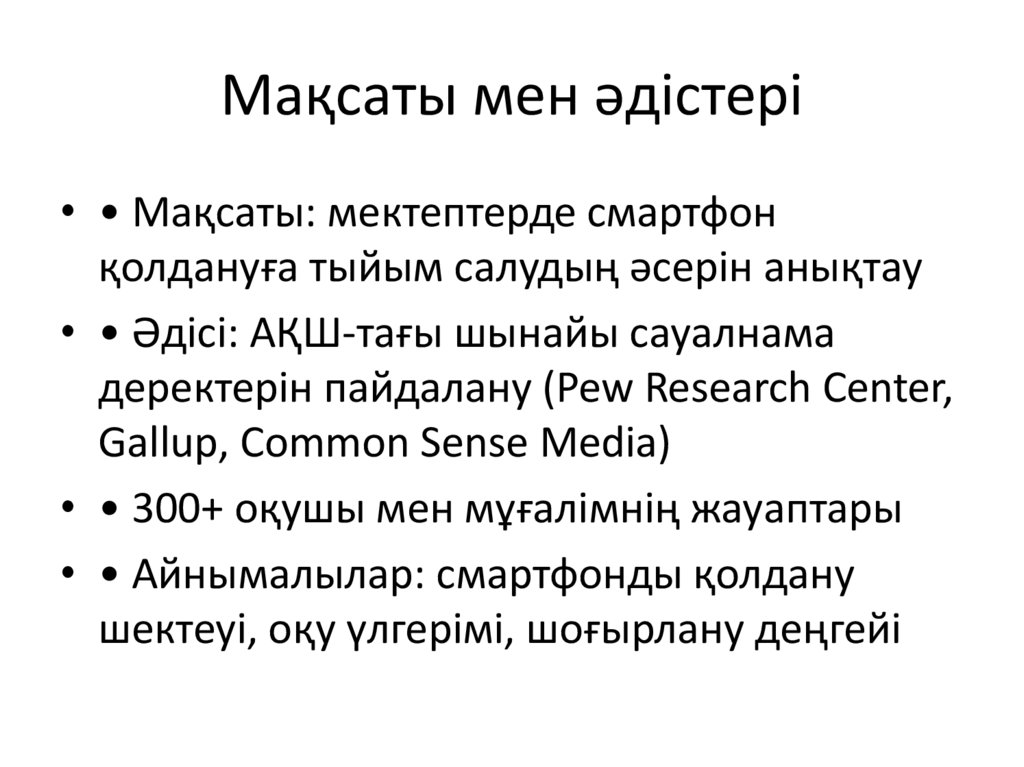 Мақсаты мен әдістері

• • Мақсаты: мектептерде смартфон қолдануға тыйым салудың әсерін анықтау
• • Әдісі: АҚШ-тағы шынайы сауалнама деректерін пайдалану (Pew Research Center, Gallup, Common Sense Media)
• • 300+ оқушы мен мұғалімнің жауаптары
• • Айнымалылар: смартфонды қолдану шектеуі, оқу үлгерімі, шоғырлану деңгейі